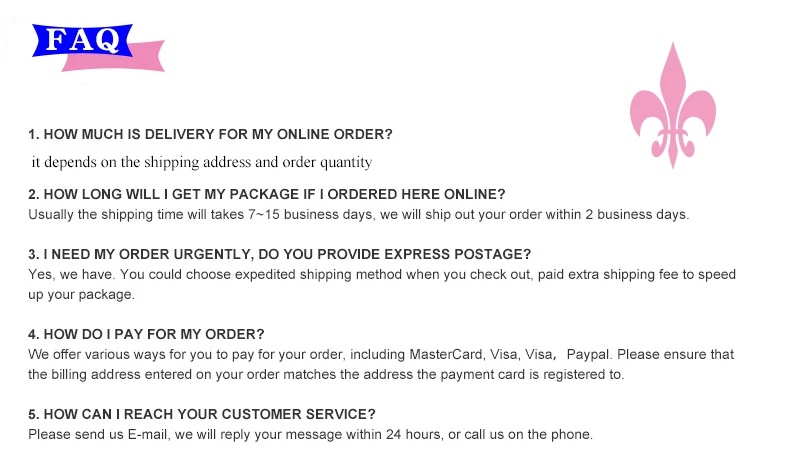 FAQ

1. HOW MUCH IS DELIVERY FOR MY ONLINE ORDER?

it depends on the shipping address and order quantity

2. HOW LONG WILL I GET MY PACKAGE IF I ORDERED HERE ONLINE?
Usually the shipping time will takes 7~15 business days, we will ship out your order within 2 business days.

3. I NEED MY ORDER URGENTLY, DO YOU PROVIDE EXPRESS POSTAGE?
Yes, we have. You could choose expedited shipping method when you check out, paid extra shipping fee to speed up your package.

4. HOW DO I PAY FOR MY ORDER?
We offer various ways for you to pay for your order, including MasterCard, Visa, Visa, Paypal. Please ensure that the billing address entered on your order matches the address the payment card is registered to.

5. HOW CAN I REACH YOUR CUSTOMER SERVICE?
Please send us E-mail, we will reply your message within 24 hours, or call us on the phone.